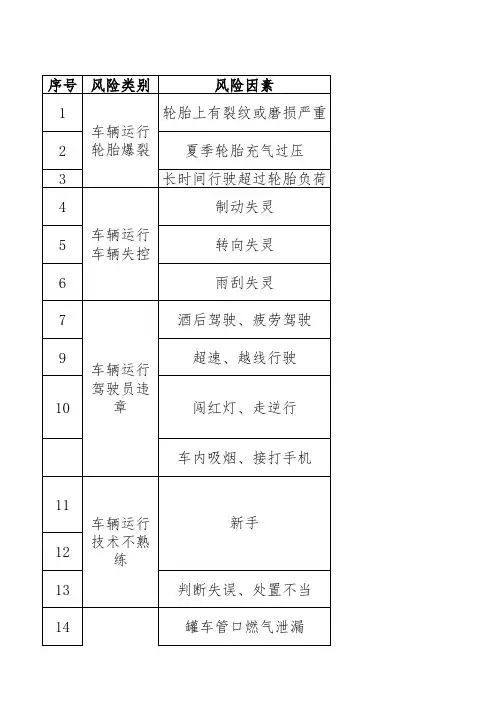 | 序号 | 风险类别 | 风险因素 |
|---|---|---|
| 1 | 车辆运行轮胎爆裂 | 轮胎上有裂纹或磨损严重 |
| 2 | | 夏季轮胎充气过压 |
| 3 | | 长时间行驶超过轮胎负荷 |
| 4 | 车辆运行车辆失控 | 制动失灵 |
| 5 | | 转向失灵 |
| 6 | | 雨刮失灵 |
| 7 | 车辆运行驾驶员违章 | 酒后驾驶、疲劳驾驶 |
| 9 | | 超速、越线行驶 |
| 10 | | 闯红灯、走逆行 |
| | | 车内吸烟、接打手机 |
| 11 | 车辆运行技术不熟练 | 新手 |
| 12 | | |
| 13 | | 判断失误、处置不当 |
| 14 | | 罐车管口燃气泄漏 |